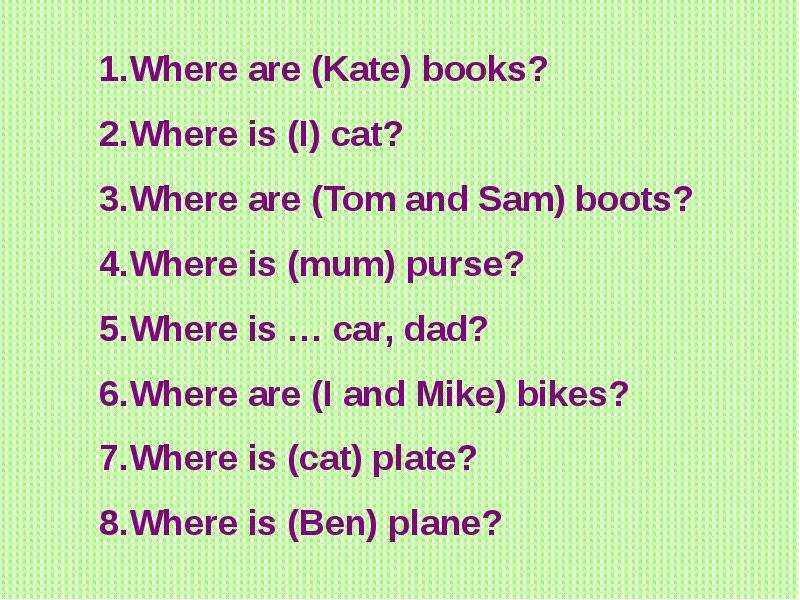 1.Where are (Kate) books?

2.Where is (I) cat?

3.Where are (Tom and Sam) boots?

4.Where is (mum) purse?

5.Where is … car, dad?

6.Where are (I and Mike) bikes?

7.Where is (cat) plate?

8.Where is (Ben) plane?